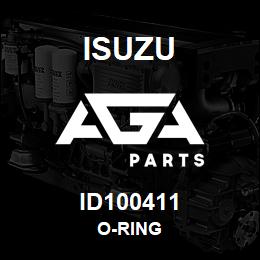 ISUZU

AGA

PARTS

ID100411
O-RING